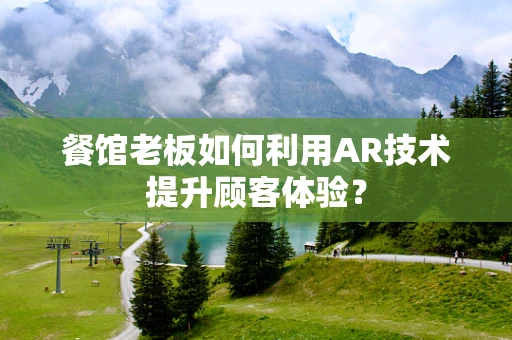 餐馆老板如何利用AR技术提升顾客体验？